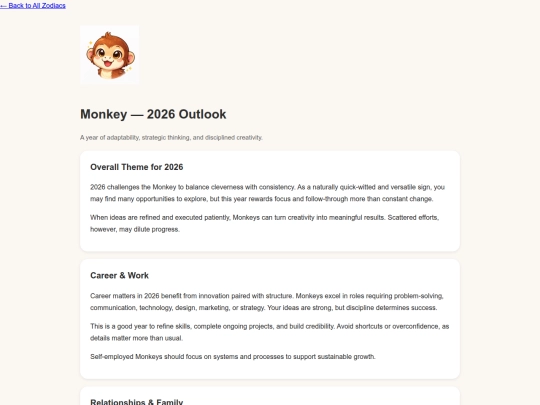 ← Back to All Zodiacs

Monkey — 2026 Outlook

A year of adaptability, strategic thinking, and disciplined creativity.

Overall Theme for 2026

2026 challenges the Monkey to balance cleverness with consistency. As a naturally quick-witted and versatile sign, you may find many opportunities to explore, but this year rewards focus and follow-through more than constant change.

When ideas are refined and executed patiently, Monkeys can turn creativity into meaningful results. Scattered efforts, however, may dilute progress.

Career & Work

Career matters in 2026 benefit from innovation paired with structure. Monkeys excel in roles requiring problem-solving, communication, technology, design, marketing, or strategy. Your ideas are strong, but discipline determines success.

This is a good year to refine skills, complete ongoing projects, and build credibility. Avoid shortcuts or overconfidence, as details matter more than usual.

Self-employed Monkeys should focus on systems and processes to support sustainable growth.

Relationships & Family